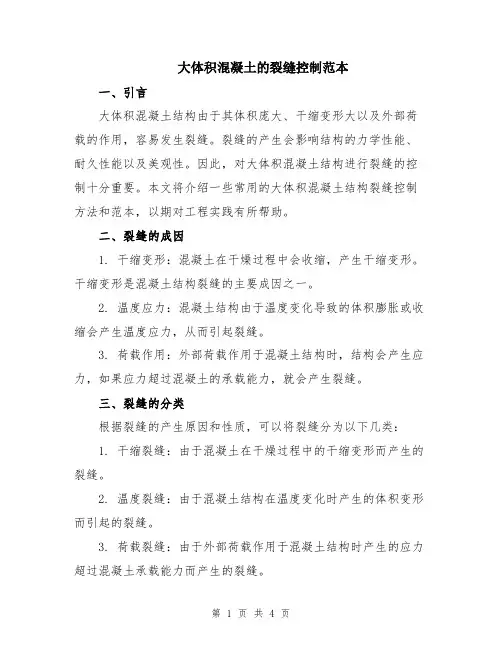 大体积混凝土的裂缝控制范本

一、引言

大体积混凝土结构由于其体积庞大、干缩变形大以及外部荷载的作用，容易发生裂缝。裂缝的产生会影响结构的力学性能、耐久性能以及美观性。因此，对大体积混凝土结构进行裂缝的控制十分重要。本文将介绍一些常用的大体积混凝土结构裂缝控制方法和范本，以期对工程实践有所帮助。

二、裂缝的成因

1. 干缩变形：混凝土在干燥过程中会收缩，产生干缩变形。干缩变形是混凝土结构裂缝的主要成因之一。

2. 温度应力：混凝土结构由于温度变化导致的体积膨胀或收缩会产生温度应力，从而引起裂缝。

3. 荷载作用：外部荷载作用于混凝土结构时，结构会产生应力，如果应力超过混凝土的承载能力，就会产生裂缝。

三、裂缝的分类

根据裂缝的产生原因和性质，可以将裂缝分为以下几类：

1. 干缩裂缝：由于混凝土在干燥过程中的干缩变形而产生的裂缝。

2. 温度裂缝：由于混凝土结构在温度变化时产生的体积变形而引起的裂缝。

3. 荷载裂缝：由于外部荷载作用于混凝土结构时产生的应力超过混凝土承载能力而产生的裂缝。

第 1 页 共 4 页